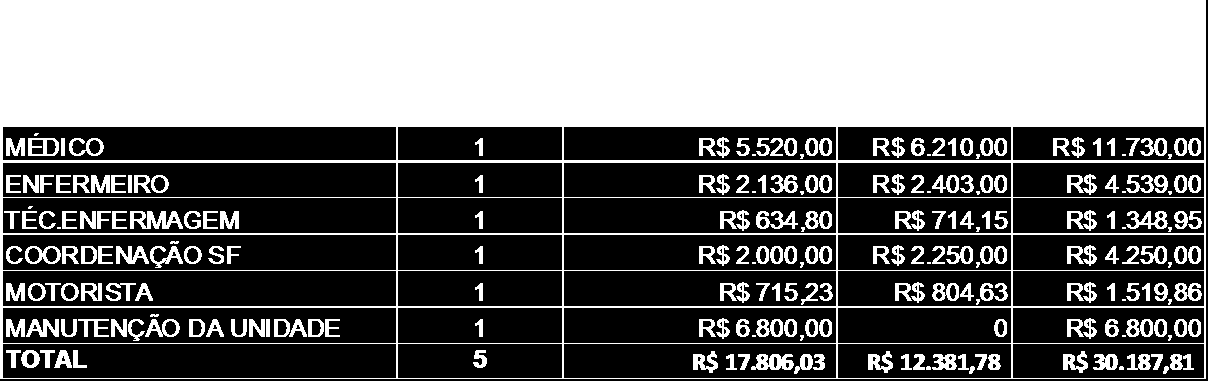 | MÉDICO | 1 | R$ 5.520,00 | R$ 6.210,00 | R$ 11.730,00 |
|---|---|---|---|---|
| ENFERMEIRO | 1 | R$ 2.136,00 | R$ 2.403,00 | R$ 4.539,00 |
| TÉC.ENFERMAGEM | 1 | R$ 634,80 | R$ 714,15 | R$ 1.348,95 |
| COORDENAÇÃO SF | 1 | R$ 2.000,00 | R$ 2.250,00 | R$ 4.250,00 |
| MOTORISTA | 1 | R$ 715,23 | R$ 804,63 | R$ 1.519,86 |
| MANUTENÇÃO DA UNIDADE | 1 | R$ 6.800,00 | 0 | R$ 6.800,00 |
| TOTAL | 5 | R$ 17.806,03 | R$ 12.381,78 | R$ 30.187,81 |